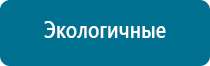 Экологичные